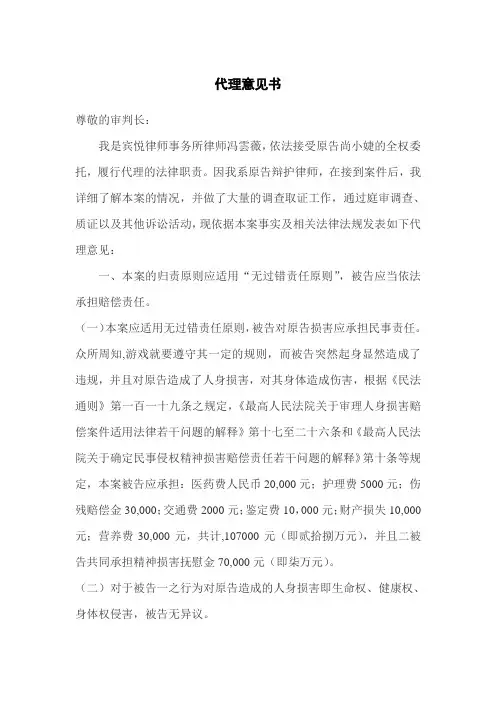 代理意见书

尊敬的审判长：

我是宾悦律师事务所律师冯雲薇，依法接受原告尚小婕的全权委托，履行代理的法律职责。因我系原告辩护律师，在接到案件后，我详细了解本案的情况，并做了大量的调查取证工作，通过庭审调查、质证以及其他诉讼活动，现依据本案事实及相关法律法规发表如下代理意见：

一、本案的归责原则应适用“无过错责任原则”，被告应当依法承担赔偿责任。

（一）本案应适用无过错责任原则，被告对原告损害应承担民事责任。众所周知,游戏就要遵守其一定的规则，而被告突然起身显然造成了违规，并且对原告造成了人身损害，对其身体造成伤害，根据《民法通则》第一百一十九条之规定，《最高人民法院关于审理人身损害赔偿案件适用法律若干问题的解释》第十七至二十六条和《最高人民法院关于确定民事侵权精神损害赔偿责任若干问题的解释》第十条等规定，本案被告应承担：医药费人民币 20,000 元；护理费 5000 元；伤残赔偿金 30,000；交通费 2000 元；鉴定费 10，000 元；财产损失 10,000 元；营养费 30,000 元，共计,107000 元（即贰拾捌万元），并且二被告共同承担精神损害抚慰金 70,000 元（即柒万元）。

（二）对于被告一之行为对原告造成的人身损害即生命权、健康权、身体权侵害，被告无异议。